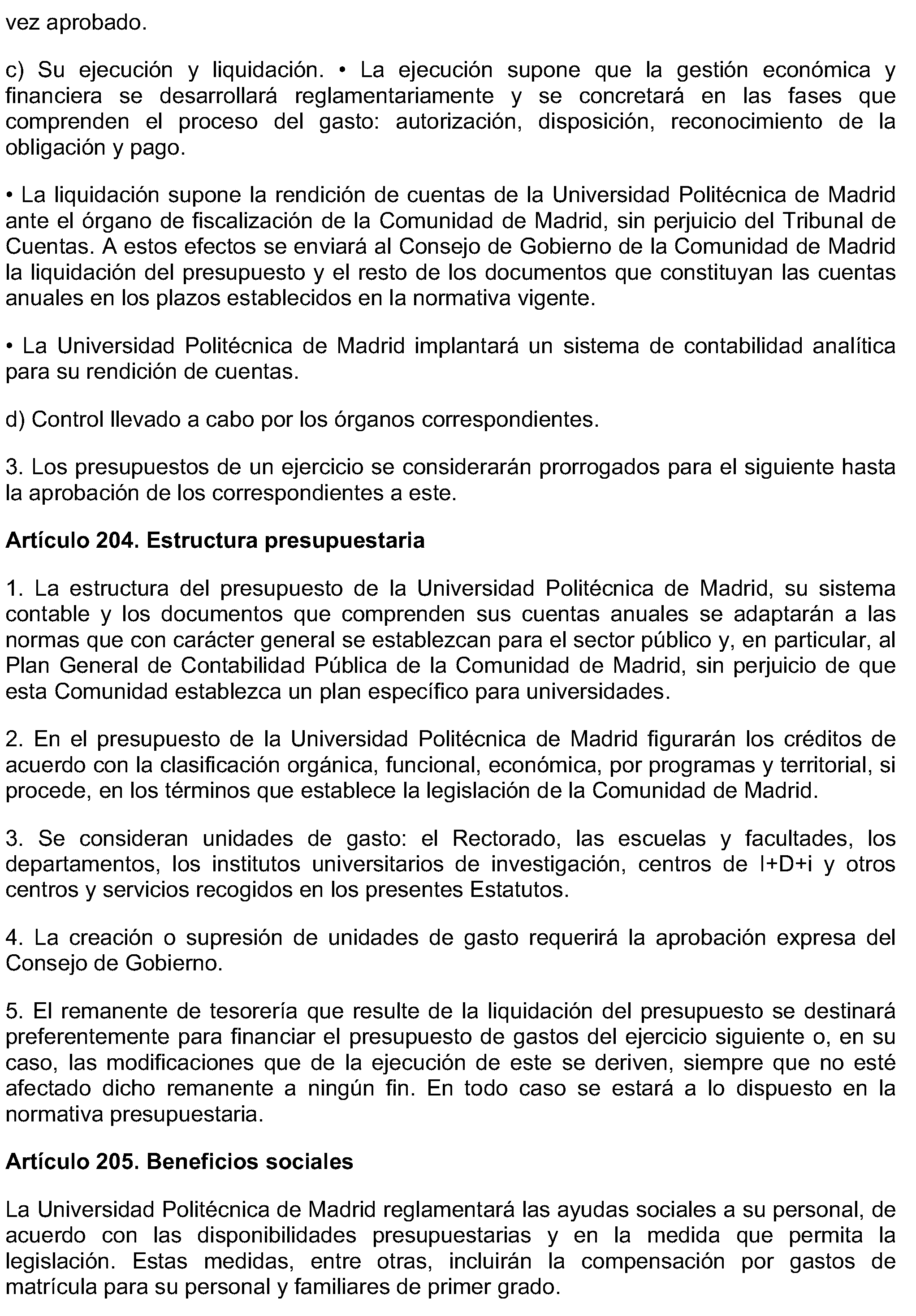 vez aprobado.

c) Su ejecución y liquidación. • La ejecución supone que la gestión económica y financiera se desarrollará reglamentariamente y se concretará en las fases que comprenden el proceso del gasto: autorización, disposición, reconocimiento de la obligación y pago.

• La liquidación supone la rendición de cuentas de la Universidad Politécnica de Madrid ante el órgano de fiscalización de la Comunidad de Madrid, sin perjuicio del Tribunal de Cuentas. A estos efectos se enviará al Consejo de Gobierno de la Comunidad de Madrid la liquidación del presupuesto y el resto de los documentos que constituyan las cuentas anuales en los plazos establecidos en la normativa vigente.

• La Universidad Politécnica de Madrid implantará un sistema de contabilidad analítica para su rendición de cuentas.

d) Control llevado a cabo por los órganos correspondientes.

3. Los presupuestos de un ejercicio se considerarán prorrogados para el siguiente hasta la aprobación de los correspondientes a este.

Artículo 204. Estructura presupuestaria

1. La estructura del presupuesto de la Universidad Politécnica de Madrid, su sistema contable y los documentos que comprenden sus cuentas anuales se adaptarán a las normas que con carácter general se establezcan para el sector público y, en particular, al Plan General de Contabilidad Pública de la Comunidad de Madrid, sin perjuicio de que esta Comunidad establezca un plan específico para universidades.

2. En el presupuesto de la Universidad Politécnica de Madrid figurarán los créditos de acuerdo con la clasificación orgánica, funcional, económica, por programas y territorial, si procede, en los términos que establece la legislación de la Comunidad de Madrid.

3. Se consideran unidades de gasto: el Rectorado, las escuelas y facultades, los departamentos, los institutos universitarios de investigación, centros de I+D+i y otros centros y servicios recogidos en los presentes Estatutos.

4. La creación o supresión de unidades de gasto requerirá la aprobación expresa del Consejo de Gobierno.

5. El remanente de tesorería que resulte de la liquidación del presupuesto se destinará preferentemente para financiar el presupuesto de gastos del ejercicio siguiente o, en su caso, las modificaciones que de la ejecución de este se deriven, siempre que no esté afectado dicho remanente a ningún fin. En todo caso se estará a lo dispuesto en la normativa presupuestaria.

Artículo 205. Beneficios sociales

La Universidad Politécnica de Madrid reglamentará las ayudas sociales a su personal, de acuerdo con las disponibilidades presupuestarias y en la medida que permita la legislación. Estas medidas, entre otras, incluirán la compensación por gastos de matrícula para su personal y familiares de primer grado.